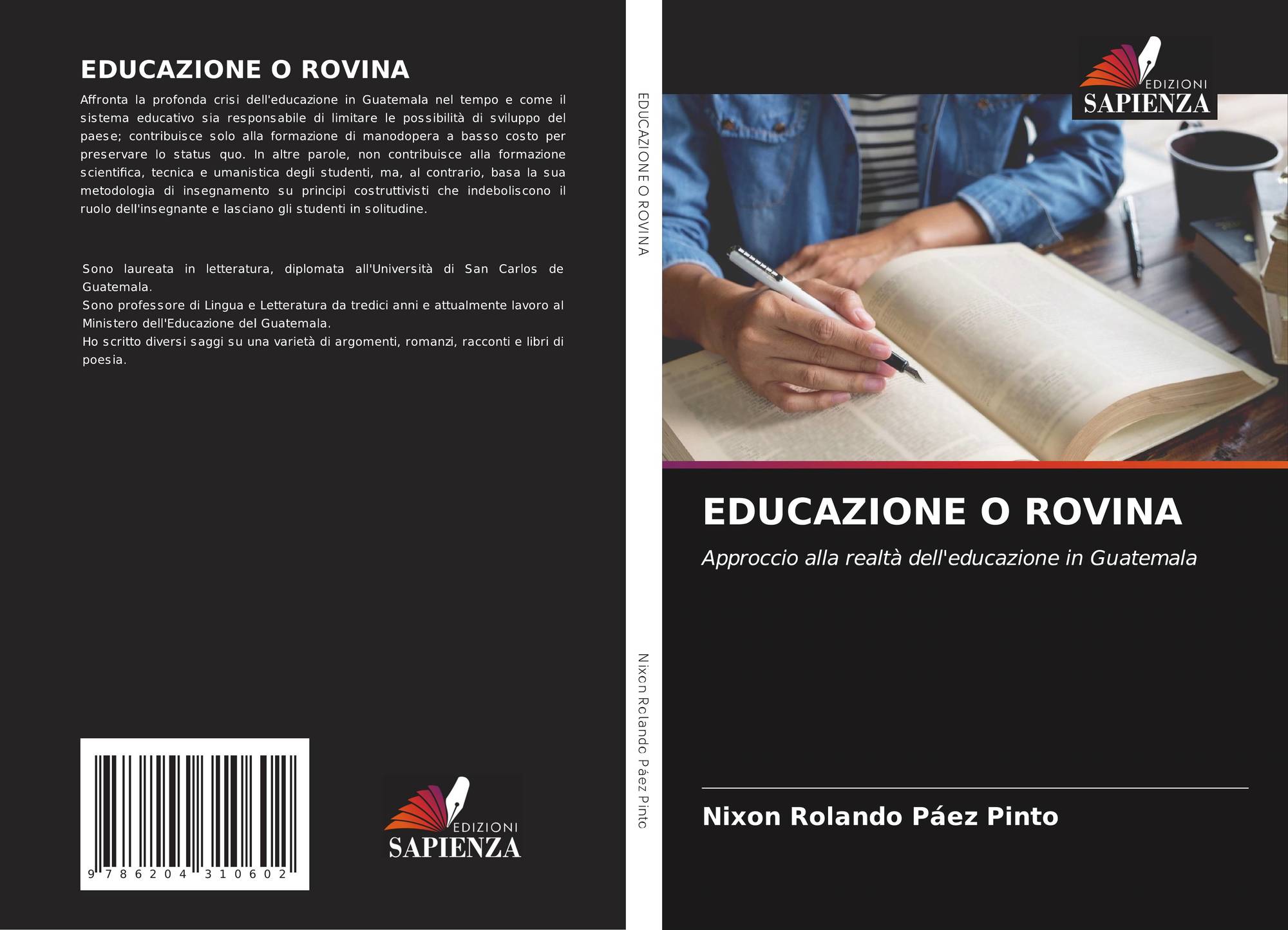 EDUCAZIONE O ROVINA

Affronta la profonda crisi dell'educazione in Guatemala nel tempo e come il sistema educativo sia responsabile di limitare le possibilità di sviluppo del paese; contribuisce solo alla formazione di manodopera a basso costo per preservare lo status quo. In altre parole, non contribuisce alla formazione scientifica, tecnica e umanistica degli studenti, ma, al contrario, basa la sua metodologia di insegnamento su principi costruttivisti che indeboliscono il ruolo dell'insegnante e lasciano gli studenti in solitudine.

Sono laureata in letteratura, diplomata all'Università di San Carlos de Guatemala.
Sono professore di Lingua e Letteratura da tredici anni e attualmente lavoro al Ministero dell'Educazione del Guatemala.
Ho scritto diversi saggi su una varietà di argomenti, romanzi, racconti e libri di poesia.

9 786204 310602

EDIZIONI SAPIENZA

EDUCAZIONE O ROVINA

Nixon Rolando Páez Pinto

EDIZIONI SAPIENZA

EDUCAZIONE O ROVINA

Approccio alla realtà dell'educazione in Guatemala

Nixon Rolando Páez Pinto